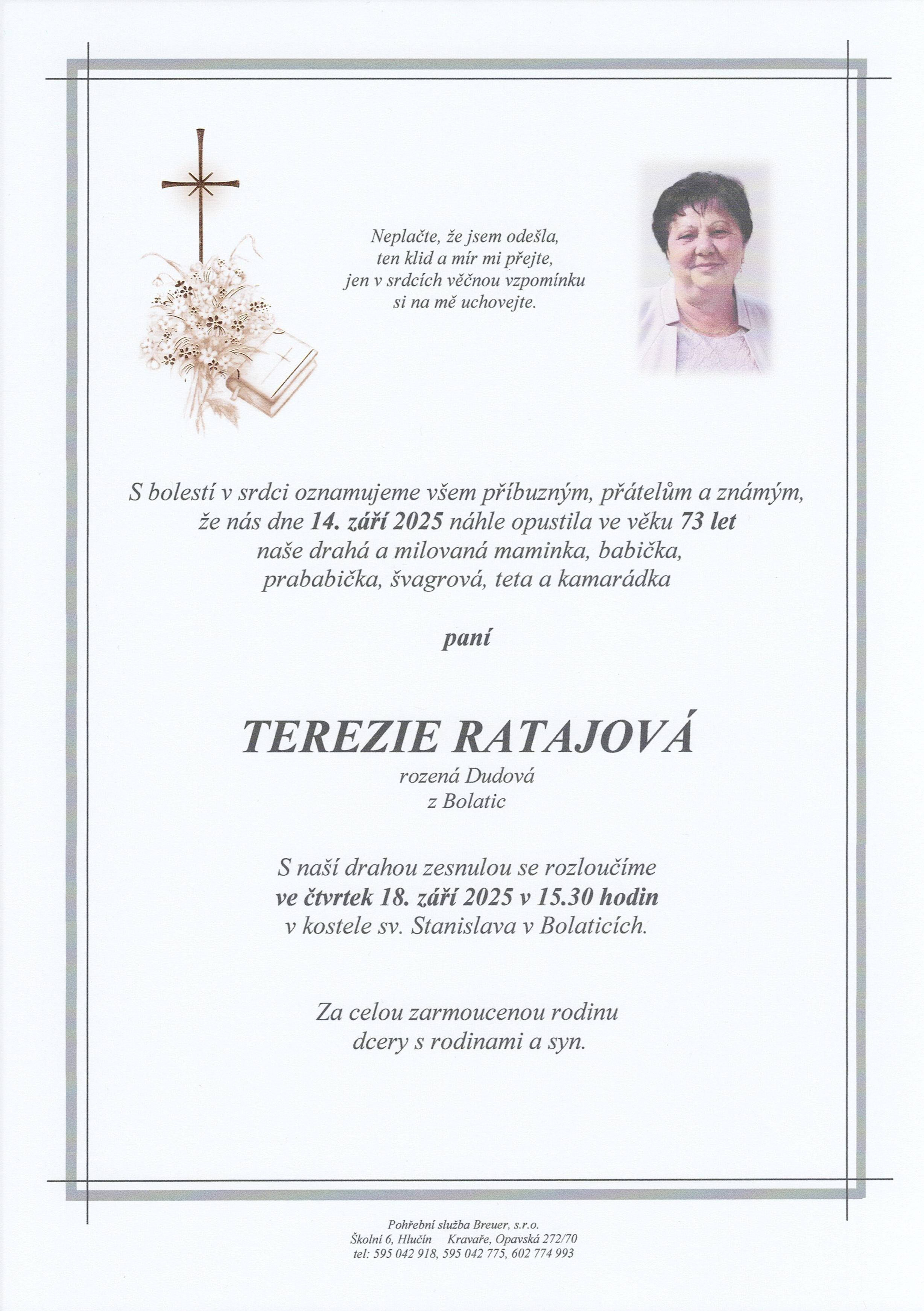 Neplačte, že jsem odešla,
ten klid a mír mi přejte,
jen v srdcích věčnou vzpomínku
si na mě uchovejte.

S bolestí v srdci oznamujeme všem příbuzným, přátelům a známým, že nás dne 14. září 2025 náhle opustila ve věku 73 let naše drahá a milovaná maminka, babička, prababička, švagrová, teta a kamarádka

paní

TEREZIE RATAJOVÁ
rozená Dudová
z Bolatic

S naší drahou zesnulou se rozloučíme
ve čtvrtek 18. září 2025 v 15.30 hodin
v kostele sv. Stanislava v Bolaticích.

Za celou zarmoucenou rodinu
dcery s rodinami a syn.

Pohřební služba Breuer, s.r.o.
Školní 6, Hlučín Kravaře, Opavská 272/70
tel: 595 042 918, 595 042 775, 602 774 993